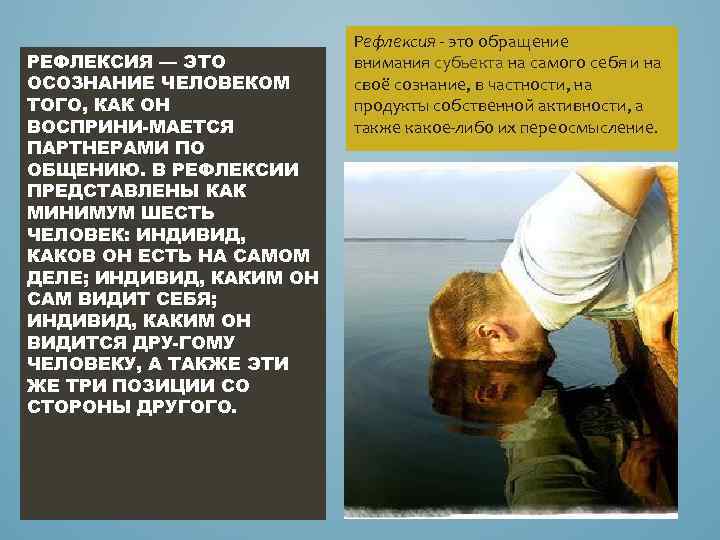 РЕФЛЕКСИЯ — ЭТО ОСОЗНАНИЕ ЧЕЛОВЕКОМ ТОГО, КАК ОН ВОСПРИНИ-МАЕТСЯ ПАРТНЕРАМИ ПО ОБЩЕНИЮ. В РЕФЛЕКСИИ ПРЕДСТАВЛЕНЫ КАК МИНИМУМ ШЕСТЬ ЧЕЛОВЕК: ИНДИВИД, КАКОВ ОН ЕСТЬ НА САМОМ ДЕЛЕ; ИНДИВИД, КАКИМ ОН САМ ВИДИТ СЕБЯ; ИНДИВИД, КАКИМ ОН ВИДИТСЯ ДРУ-ГОМУ ЧЕЛОВЕКУ, А ТАКЖЕ ЭТИ ЖЕ ТРИ ПОЗИЦИИ СО СТОРОНЫ ДРУГОГО.

Рефлексия - это обращение внимания субъекта на самого себя и на своё сознание, в частности, на продукты собственной активности, а также какое-либо их переосмысление.